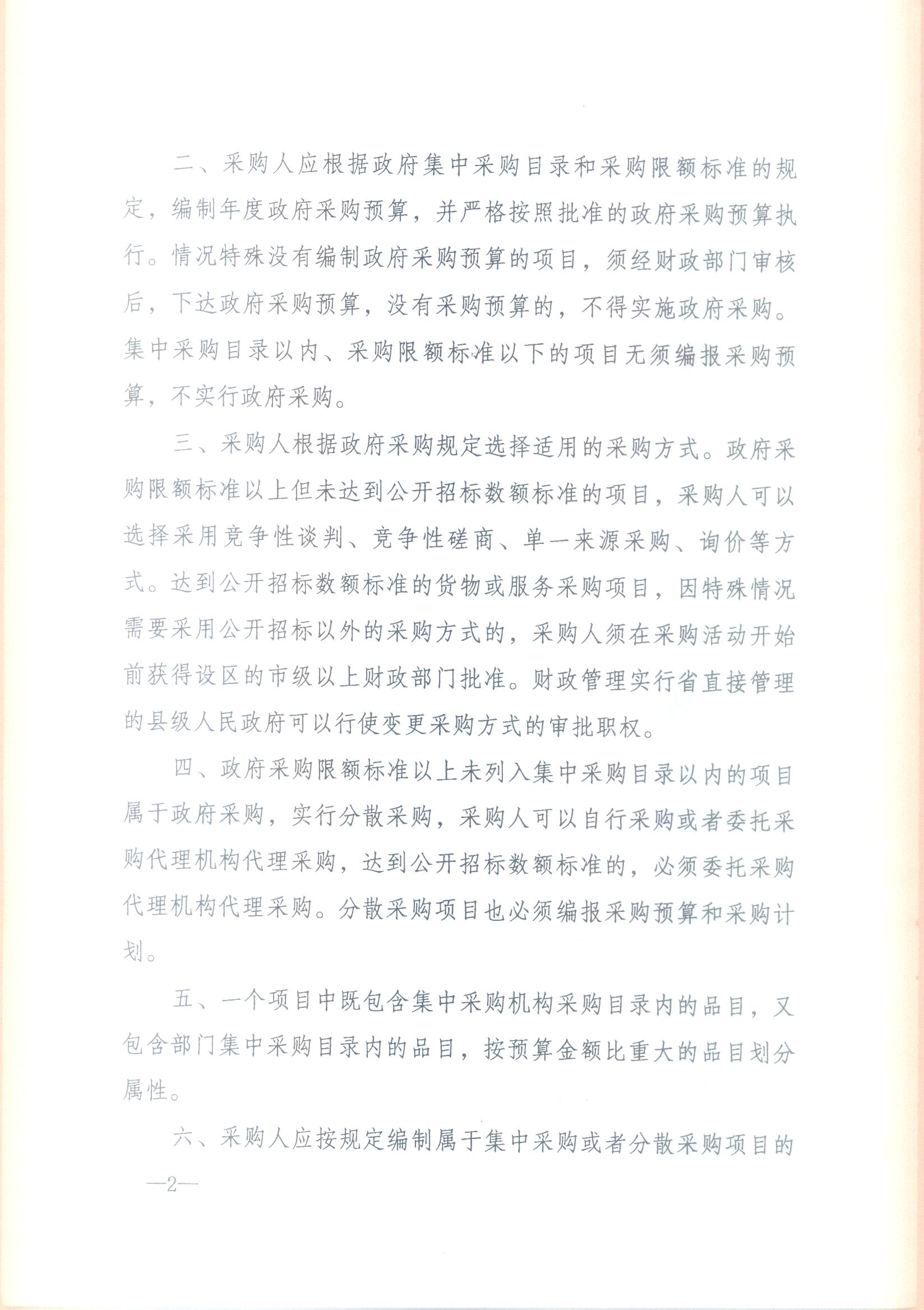 二、采购人应根据政府集中采购目录和采购限额标准的规定，编制年度政府采购预算，并严格按照批准的政府采购预算执行。情况特殊没有编制政府采购预算的项目，须经财政部门审核后，下达政府采购预算，没有采购预算的，不得实施政府采购。集中采购目录以内、采购限额标准以下的项目无须编报采购预算，不实行政府采购。

三、采购人根据政府采购规定选择适用的采购方式。政府采购限额标准以上但未达到公开招标数额标准的项目，采购人可以选择采用竞争性谈判、竞争性磋商、单一来源采购、询价等方式。达到公开招标数额标准的货物或服务采购项目，因特殊情况需要采用公开招标以外的采购方式的，采购人须在采购活动开始前获得设区的市级以上财政部门批准。财政管理实行省直接管理的县级人民政府可以行使变更采购方式的审批职权。

四、政府采购限额标准以上未列入集中采购目录以内的项目属于政府采购，实行分散采购，采购人可以自行采购或者委托采购代理机构代理采购，达到公开招标数额标准的，必须委托采购代理机构代理采购。分散采购项目也必须编报采购预算和采购计划。

五、一个项目中既包含集中采购机构采购目录内的品目，又包含部门集中采购目录内的品目，按预算金额比重大的品目划分属性。

六、采购人应按规定编制属于集中采购或者分散采购项目的

—2—